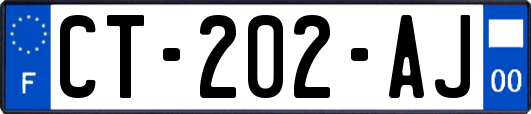 F
CT-202-AJ
00